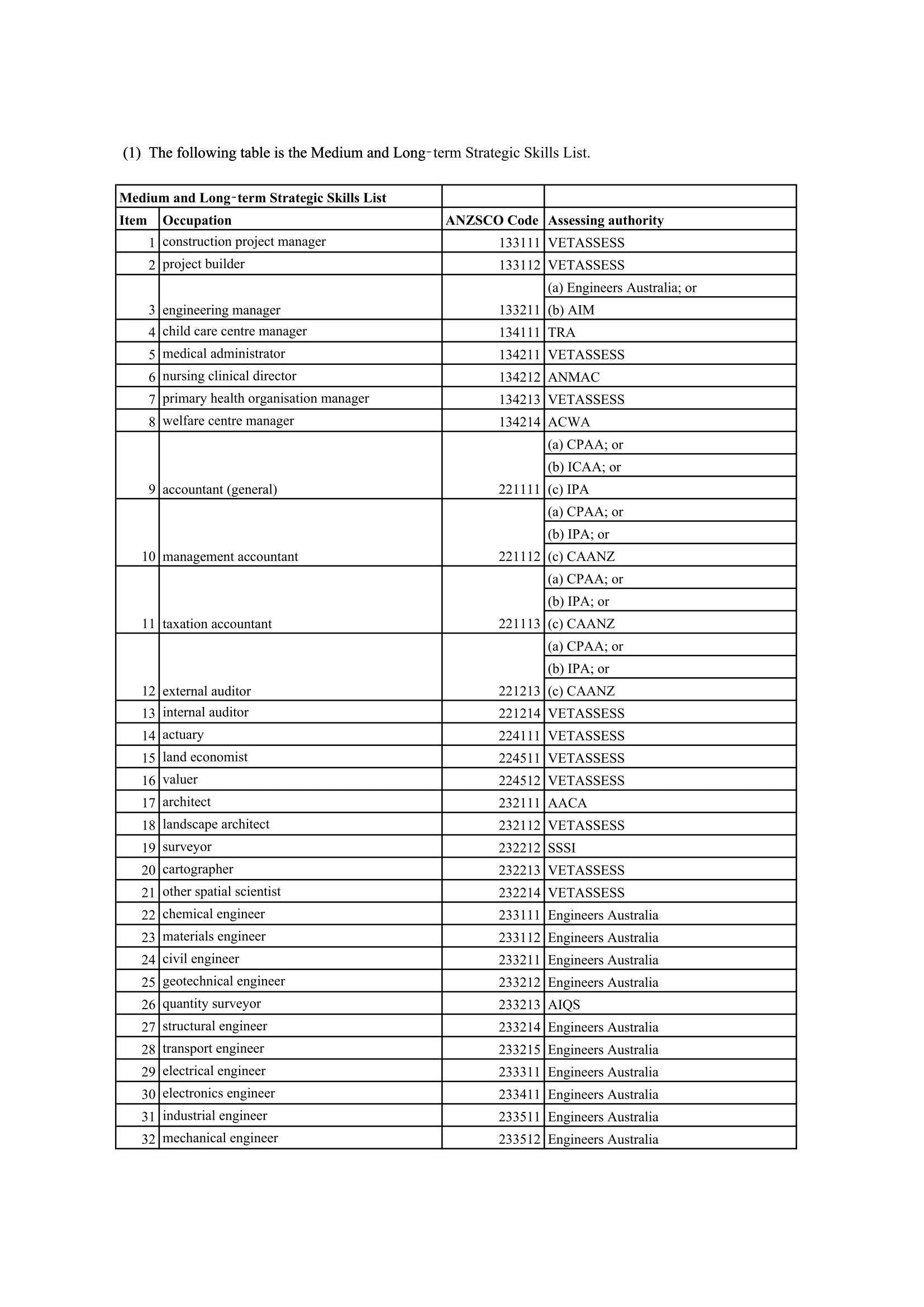 (1) The following table is the Medium and Long-term Strategic Skills List.

| Medium and Long-term Strategic Skills List | | | |
|---|---|---|---|
| Item | Occupation | ANZSCO Code | Assessing authority |
| 1 | construction project manager | 133111 | VETASSESS |
| 2 | project builder | 133112 | VETASSESS |
| 3 | engineering manager | 133211 | (a) Engineers Australia; or (b) AIM |
| 4 | child care centre manager | 134111 | TRA |
| 5 | medical administrator | 134211 | VETASSESS |
| 6 | nursing clinical director | 134212 | ANMAC |
| 7 | primary health organisation manager | 134213 | VETASSESS |
| 8 | welfare centre manager | 134214 | ACWA |
| 9 | accountant (general) | 221111 | (a) CPAA; or (b) ICAA; or (c) IPA |
| 10 | management accountant | 221112 | (a) CPAA; or (b) IPA; or (c) CAANZ |
| 11 | taxation accountant | 221113 | (a) CPAA; or (b) IPA; or (c) CAANZ |
| 12 | external auditor | 221213 | (a) CPAA; or (b) IPA; or (c) CAANZ |
| 13 | internal auditor | 221214 | VETASSESS |
| 14 | actuary | 224111 | VETASSESS |
| 15 | land economist | 224511 | VETASSESS |
| 16 | valuer | 224512 | VETASSESS |
| 17 | architect | 232111 | AACA |
| 18 | landscape architect | 232112 | VETASSESS |
| 19 | surveyor | 232212 | SSSI |
| 20 | cartographer | 232213 | VETASSESS |
| 21 | other spatial scientist | 232214 | VETASSESS |
| 22 | chemical engineer | 233111 | Engineers Australia |
| 23 | materials engineer | 233112 | Engineers Australia |
| 24 | civil engineer | 233211 | Engineers Australia |
| 25 | geotechnical engineer | 233212 | Engineers Australia |
| 26 | quantity surveyor | 233213 | AIQS |
| 27 | structural engineer | 233214 | Engineers Australia |
| 28 | transport engineer | 233215 | Engineers Australia |
| 29 | electrical engineer | 233311 | Engineers Australia |
| 30 | electronics engineer | 233411 | Engineers Australia |
| 31 | industrial engineer | 233511 | Engineers Australia |
| 32 | mechanical engineer | 233512 | Engineers Australia |